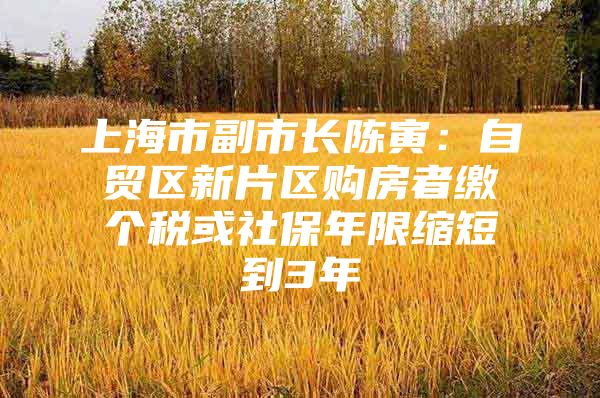 上海市副市长陈寅：自贸区新片区购房者缴个税或社保年限缩短到3年